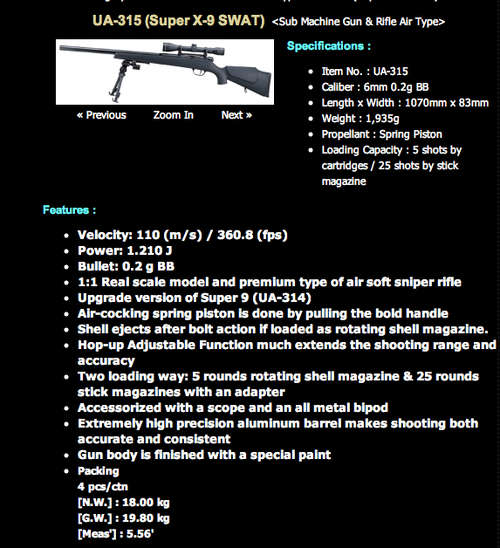 UA-315 (Super X-9 SWAT) <Sub Machine Gun & Rifle Air Type>

« Previous Zoom In Next »

Specifications :

- Item No. : UA-315
- Caliber : 6mm 0.2g BB
- Length x Width : 1070mm x 83mm
- Weight : 1,935g
- Propellant : Spring Piston
- Loading Capacity : 5 shots by cartridges / 25 shots by stick magazine

Features :

- Velocity: 110 (m/s) / 360.8 (fps)
- Power: 1.210 J
- Bullet: 0.2 g BB
- 1:1 Real scale model and premium type of air soft sniper rifle
- Upgrade version of Super 9 (UA-314)
- Air-cocking spring piston is done by pulling the bold handle
- Shell ejects after bolt action if loaded as rotating shell magazine.
- Hop-up Adjustable Function much extends the shooting range and accuracy
- Two loading way: 5 rounds rotating shell magazine & 25 rounds stick magazines with an adapter
- Accessorized with a scope and an all metal bipod
- Extremely high precision aluminum barrel makes shooting both accurate and consistent
- Gun body is finished with a special paint
- Packing
4 pcs/ctn
[N.W.] : 18.00 kg
[G.W.] : 19.80 kg
[Meas'] : 5.56'